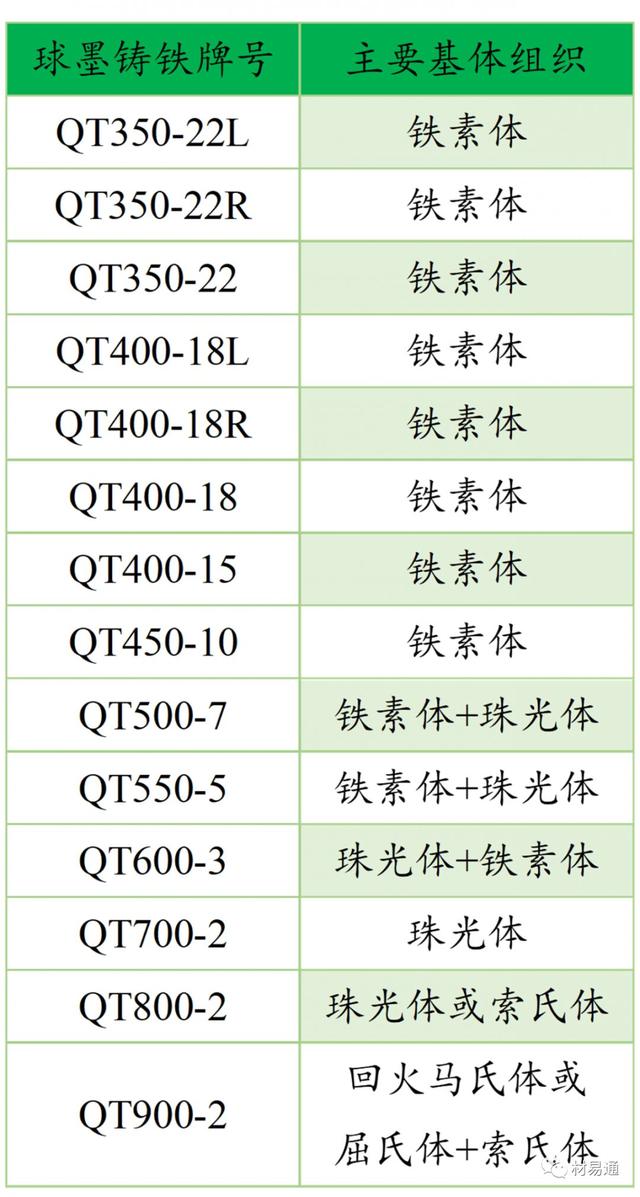 | 球墨铸铁牌号 | 主要基体组织 |
|---|---|
| QT350-22L | 铁素体 |
| QT350-22R | 铁素体 |
| QT350-22 | 铁素体 |
| QT400-18L | 铁素体 |
| QT400-18R | 铁素体 |
| QT400-18 | 铁素体 |
| QT400-15 | 铁素体 |
| QT450-10 | 铁素体 |
| QT500-7 | 铁素体+珠光体 |
| QT550-5 | 铁素体+珠光体 |
| QT600-3 | 珠光体+铁素体 |
| QT700-2 | 珠光体 |
| QT800-2 | 珠光体或索氏体 |
| QT900-2 | 回火马氏体或屈氏体+索氏体 |

材易通